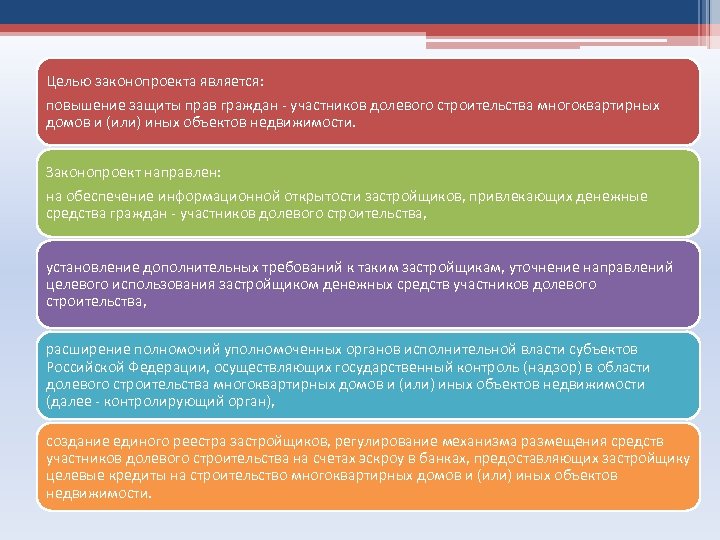 Целью законопроекта является:

повышение защиты прав граждан - участников долевого строительства многоквартирных домов и (или) иных объектов недвижимости.

Законопроект направлен:

на обеспечение информационной открытости застройщиков, привлекающих денежные средства граждан - участников долевого строительства,

установление дополнительных требований к таким застройщикам, уточнение направлений целевого использования застройщиком денежных средств участников долевого строительства,

расширение полномочий уполномоченных органов исполнительной власти субъектов Российской Федерации, осуществляющих государственный контроль (надзор) в области долевого строительства многоквартирных домов и (или) иных объектов недвижимости (далее - контролирующий орган),

создание единого реестра застройщиков, регулирование механизма размещения средств участников долевого строительства на счетах эскроу в банках, предоставляющих застройщику целевые кредиты на строительство многоквартирных домов и (или) иных объектов недвижимости.